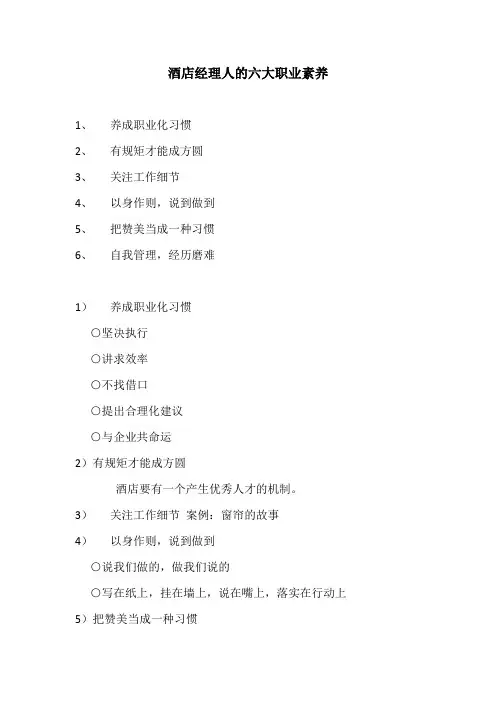 酒店经理人的六大职业素养

1、 养成职业化习惯

2、 有规矩才能成方圆

3、 关注工作细节

4、 以身作则，说到做到

5、 把赞美当成一种习惯

6、 自我管理，经历磨难

1） 养成职业化习惯

○坚决执行

○讲求效率

○不找借口

○提出合理化建议

○与企业共命运

2）有规矩才能成方圆

酒店要有一个产生优秀人才的机制。

3） 关注工作细节 案例：窗帘的故事

4） 以身作则，说到做到

○说我们做的，做我们说的

○写在纸上，挂在墙上，说在嘴上，落实在行动上

5）把赞美当成一种习惯